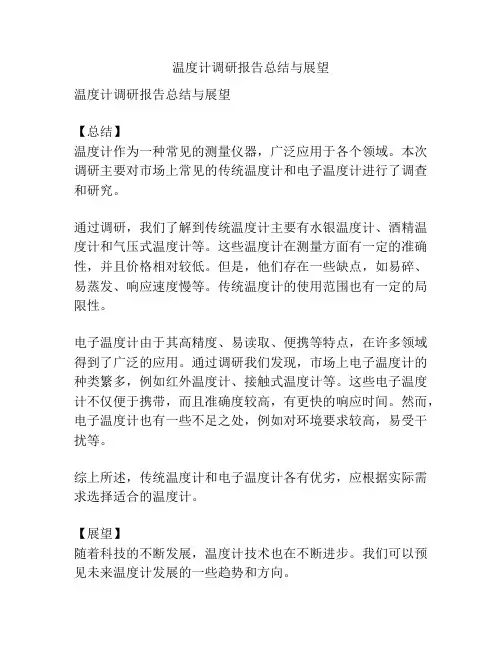 温度计调研报告总结与展望

温度计调研报告总结与展望

【总结】
温度计作为一种常见的测量仪器，广泛应用于各个领域。本次调研主要对市场上常见的传统温度计和电子温度计进行了调查和研究。

通过调研，我们了解到传统温度计主要有水银温度计、酒精温度计和气压式温度计等。这些温度计在测量方面有一定的准确性，并且价格相对较低。但是，他们存在一些缺点，如易碎、易蒸发、响应速度慢等。传统温度计的使用范围也有一定的局限性。

电子温度计由于其高精度、易读取、便携等特点，在许多领域得到了广泛的应用。通过调研我们发现，市场上电子温度计的种类繁多，例如红外温度计、接触式温度计等。这些电子温度计不仅便于携带，而且准确度较高，有更快的响应时间。然而，电子温度计也有一些不足之处，例如对环境要求较高，易受干扰等。

综上所述，传统温度计和电子温度计各有优劣，应根据实际需求选择适合的温度计。

【展望】
随着科技的不断发展，温度计技术也在不断进步。我们可以预见未来温度计发展的一些趋势和方向。